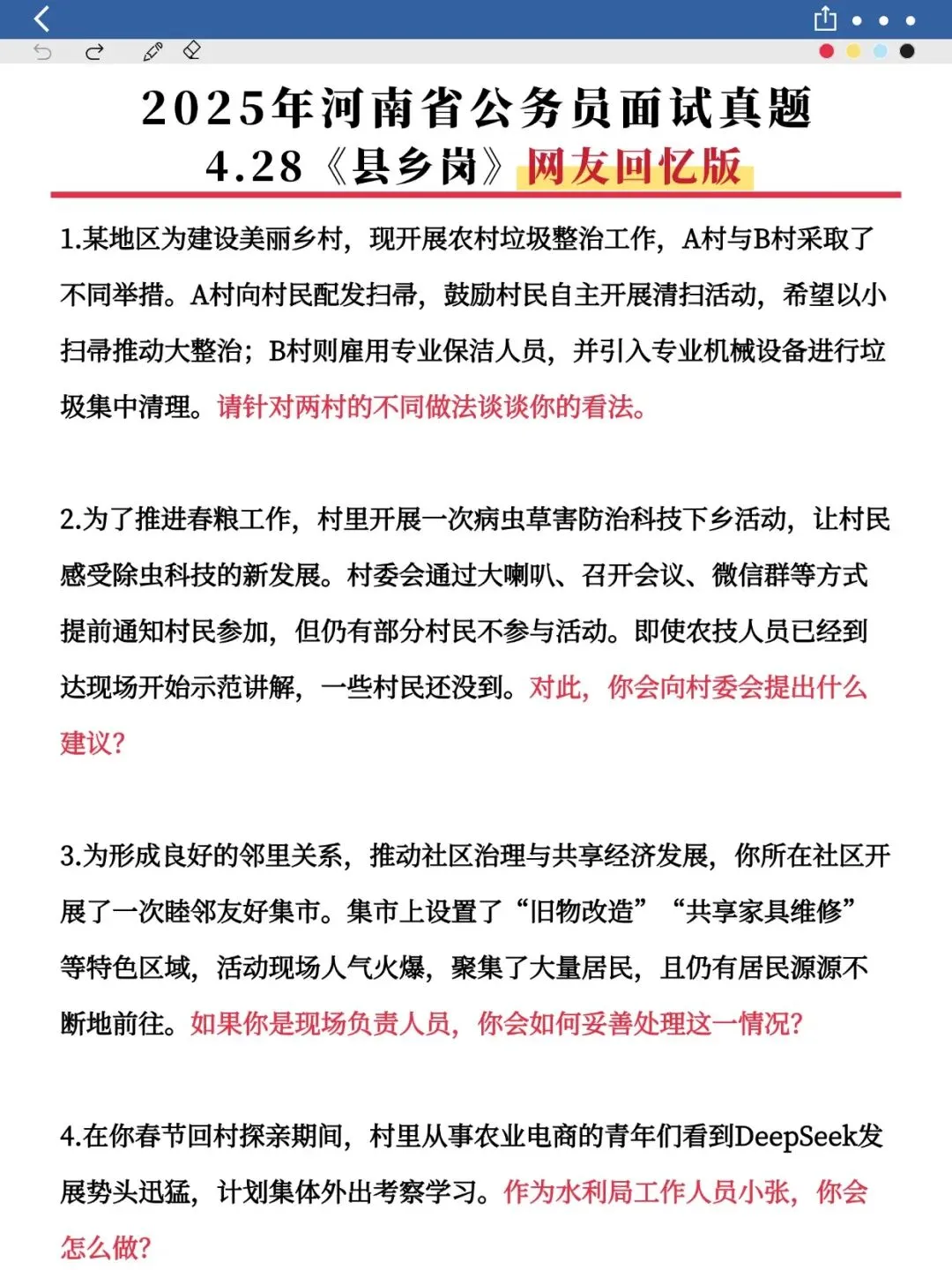 2025年河南省公务员面试真题
4.28《县乡岗》网友回忆版

1.某地区为建设美丽乡村，现开展农村垃圾整治工作，A村与B村采取了不同举措。A村向村民配发扫帚，鼓励村民自主开展清扫活动，希望以小扫帚推动大整治；B村则雇用专业保洁人员，并引入专业机械设备进行垃圾集中清理。请针对两村的不同做法谈谈你的看法。

2.为了推进春粮工作，村里开展一次病虫草害防治科技下乡活动，让村民感受除虫科技的新发展。村委会通过大喇叭、召开会议、微信群等方式提前通知村民参加，但仍有部分村民不参与活动。即使农技人员已经到达现场开始示范讲解，一些村民还没到。对此，你会向村委会提出什么建议？

3.为形成良好的邻里关系，推动社区治理与共享经济发展，你所在社区开展了一次睦邻友好集市。集市上设置了“旧物改造”“共享家具维修”等特色区域，活动现场人气火爆，聚集了大量居民，且仍有居民源源不断地前往。如果你是现场负责人员，你会如何妥善处理这一情况？

4.在你春节回村探亲期间，村里从事农业电商的青年们看到DeepSeek发展势头迅猛，计划集体外出考察学习。作为水利局工作人员小张，你会怎么做？